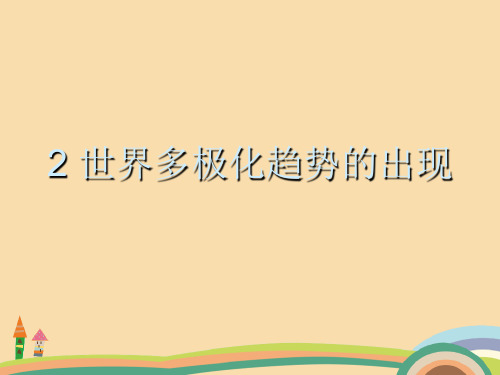 2 世界多极化趋势的出现